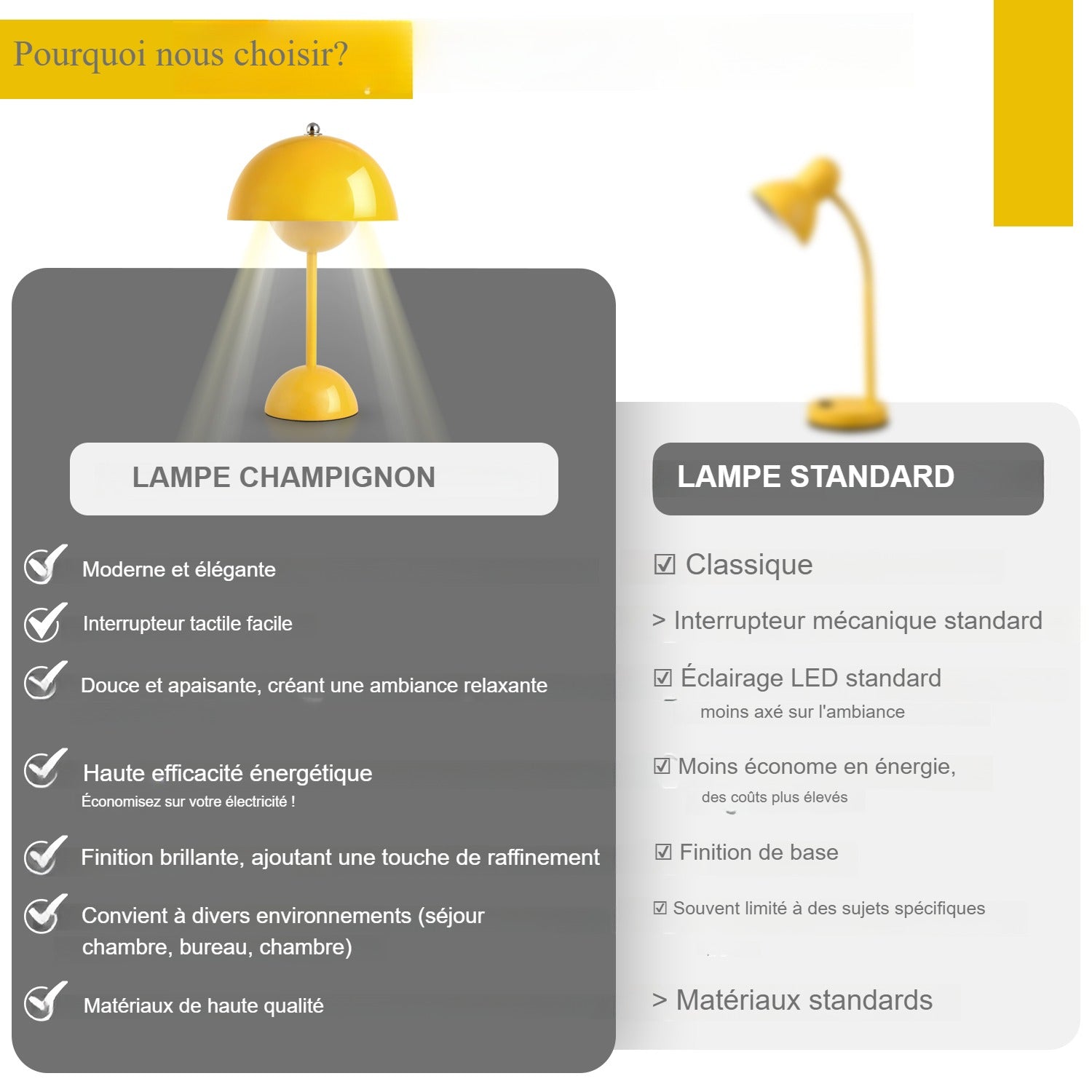 Pourquoi nous choisir?

LAMPE CHAMPIGNON

Moderne et élégante

Interrupteur tactile facile

Douce et apaisante, créant une ambiance relaxante

Haute efficacité énergétique
Économisez sur votre électricité !

Finition brillante, ajoutant une touche de raffinement

Convient à divers environnements (séjour chambre, bureau, chambre)

Matériaux de haute qualité

LAMPE STANDARD

☑ Classique

> Interrupteur mécanique standard

☑ Éclairage LED standard
moins axé sur l'ambiance

☑ Moins économe en énergie,
des coûts plus élevés

☑ Finition de base

☑ Souvent limité à des sujets spécifiques

> Matériaux standards